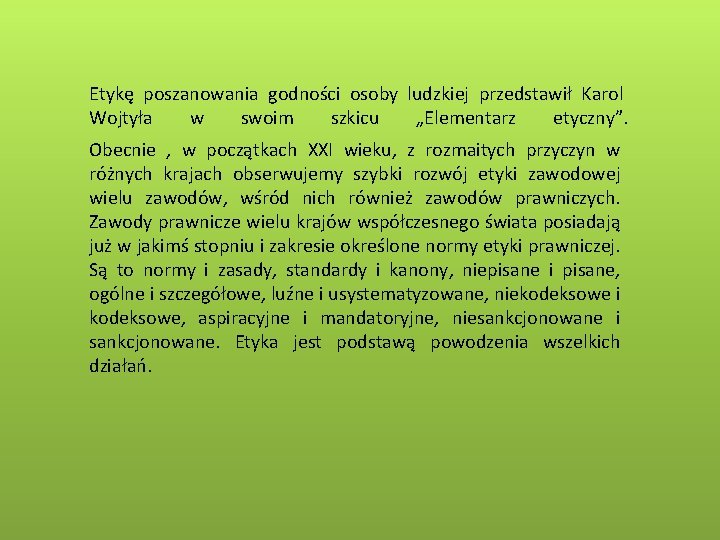 Etykę poszanowania godności osoby ludzkiej przedstawił Karol Wojtyła w swoim szkicu „Elementarz etyczny”.

Obecnie , w początkach XXI wieku, z rozmaitych przyczyn w różnych krajach obserwujemy szybki rozwój etyki zawodowej wielu zawodów, wśród nich również zawodów prawniczych. Zawody prawnicze wielu krajów współczesnego świata posiadają już w jakimś stopniu i zakresie określone normy etyki prawniczej. Są to normy i zasady, standardy i kanony, niepisane i pisane, ogólne i szczegółowe, luźne i usystematyzowane, niekodeksowe i kodeksowe, aspiracyjne i mandatoryjne, niesankcjonowane i sankcjonowane. Etyka jest podstawą powodzenia wszelkich działań.